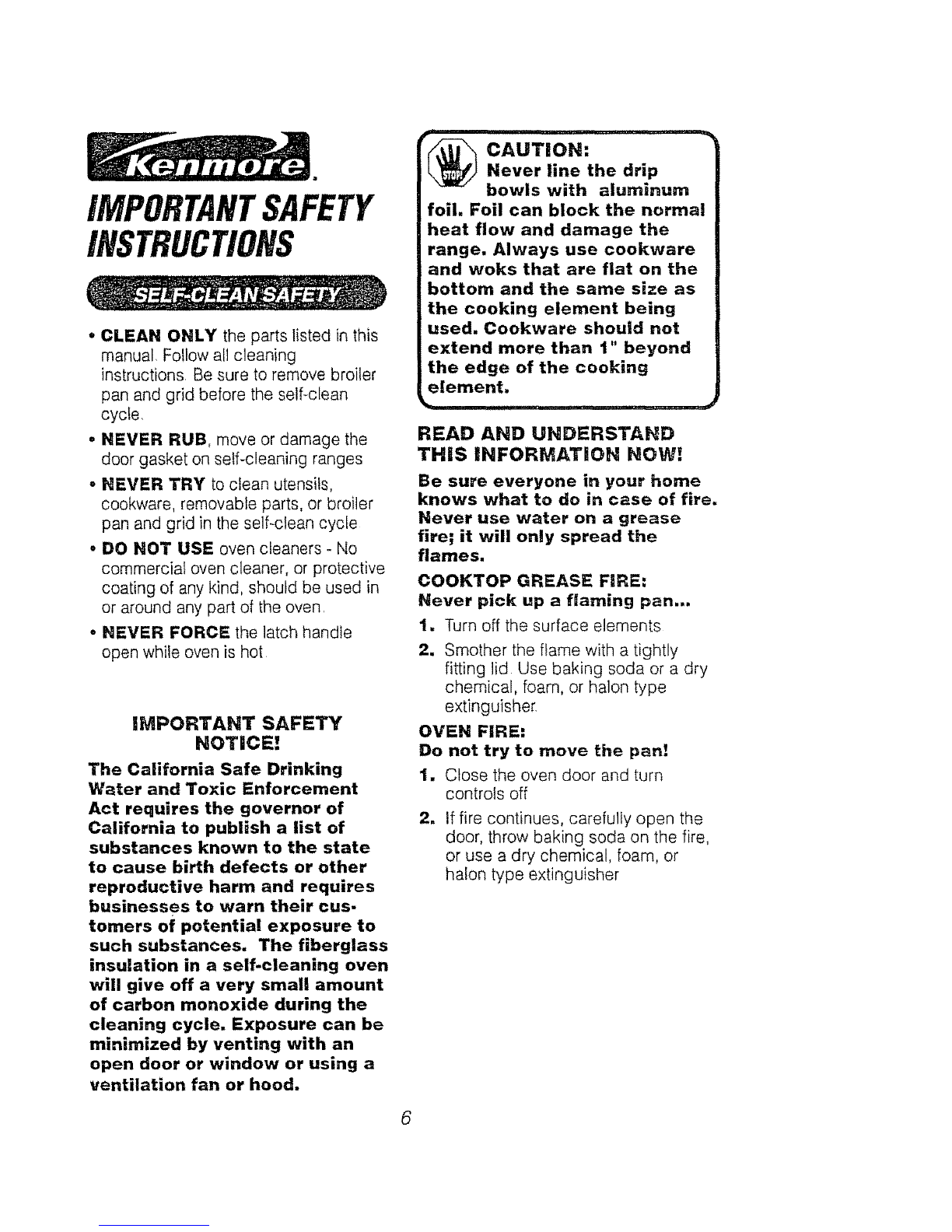 Kenmore.

IMPORTANT SAFETY INSTRUCTIONS

SELF-CLEAN SAFETY

• CLEAN ONLY the parts listed in this manual. Follow all cleaning instructions. Be sure to remove broiler pan and grid before the self-clean cycle.

• NEVER RUB, move or damage the door gasket on self-cleaning ranges

• NEVER TRY to clean utensils, cookware, removable parts, or broiler pan and grid in the self-clean cycle

• DO NOT USE oven cleaners - No commercial oven cleaner, or protective coating of any kind, should be used in or around any part of the oven.

• NEVER FORCE the latch handle open while oven is hot.

IMPORTANT SAFETY NOTICE!

The California Safe Drinking Water and Toxic Enforcement Act requires the governor of California to publish a list of substances known to the state to cause birth defects or other reproductive harm and requires businesses to warn their customers of potential exposure to such substances. The fiberglass insulation in a self-cleaning oven will give off a very small amount of carbon monoxide during the cleaning cycle. Exposure can be minimized by venting with an open door or window or using a ventilation fan or hood.

STOP

CAUTION:
Never line the drip bowls with aluminum foil. Foil can block the normal heat flow and damage the range. Always use cookware and woks that are flat on the bottom and the same size as the cooking element being used. Cookware should not extend more than 1" beyond the edge of the cooking element.

READ AND UNDERSTAND THIS INFORMATION NOW!

Be sure everyone in your home knows what to do in case of fire. Never use water on a grease fire; it will only spread the flames.

COOKTOP GREASE FIRE:
Never pick up a flaming pan...

1. Turn off the surface elements

2. Smother the flame with a tightly fitting lid. Use baking soda or a dry chemical, foam, or halon type extinguisher.

OVEN FIRE:
Do not try to move the pan!

1. Close the oven door and turn controls off

2. If fire continues, carefully open the door, throw baking soda on the fire, or use a dry chemical, foam, or halon type extinguisher

6